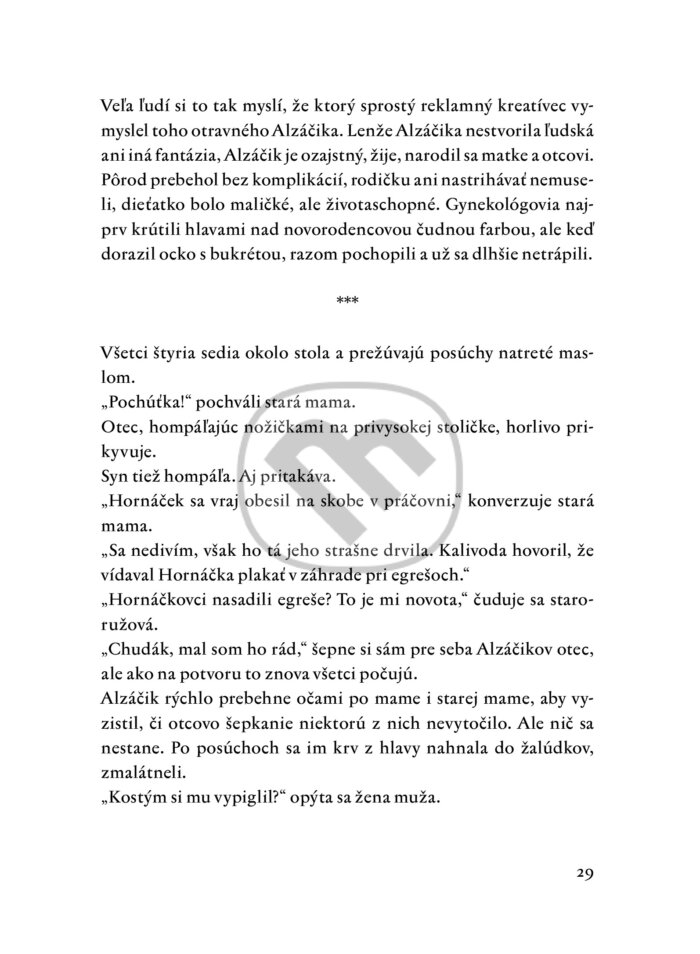 Veľa ľudí si to tak myslí, že ktorý sprostý reklamný kreatívec vymyslel toho otravného Alzáčika. Lenže Alzáčika nestvorila ľudská ani iná fantázia, Alzáčik je ozajstný, žije, narodil sa matke a otcovi. Pôrod prebehol bez komplikácií, rodičku ani nastrihávať nemuseli, dieťatko bolo maličké, ale životaschopné. Gynekológovia najprv krútili hlavami nad novorodencovou čudnou farbou, ale keď dorazil ocko s bukrétou, razom pochopili a už sa dlhšie netrápili.

***

Všetci štyria sedia okolo stola a prežúvajú posúchy natreté maslom.
„Pochúťka!“ pochváli stará mama.
Otec, hompáľajúc nožičkami na privysokej stoličke, horlivo prikyvuje.
Syn tiež hompáľa. Aj pritakáva.
„Hornáček sa vraj obesil na skobe v práčovni,“ konverzuje stará mama.
„Sa nedivím, však ho tá jeho strašne drvila. Kalivoda hovoril, že vídaval Hornáčka plakať v záhrade pri egrešoch.“
„Hornáčkovci nasadili egreše? To je mi novota,“ čuduje sa staroružová.
„Chudák, mal som ho rád,“ šepne si sám pre seba Alzáčikov otec, ale ako na potvoru to znova všetci počujú.
Alzáčik rýchlo prebehne očami po mame i starej mame, aby vyzistil, či otcovo šepkanie niektorú z nich nevytočilo. Ale nič sa nestane. Po posúchoch sa im krv z hlavy nahnala do žalúdkov, zmalátneli.
„Kostým si mu vypiglil?“ opýta sa žena muža.

29